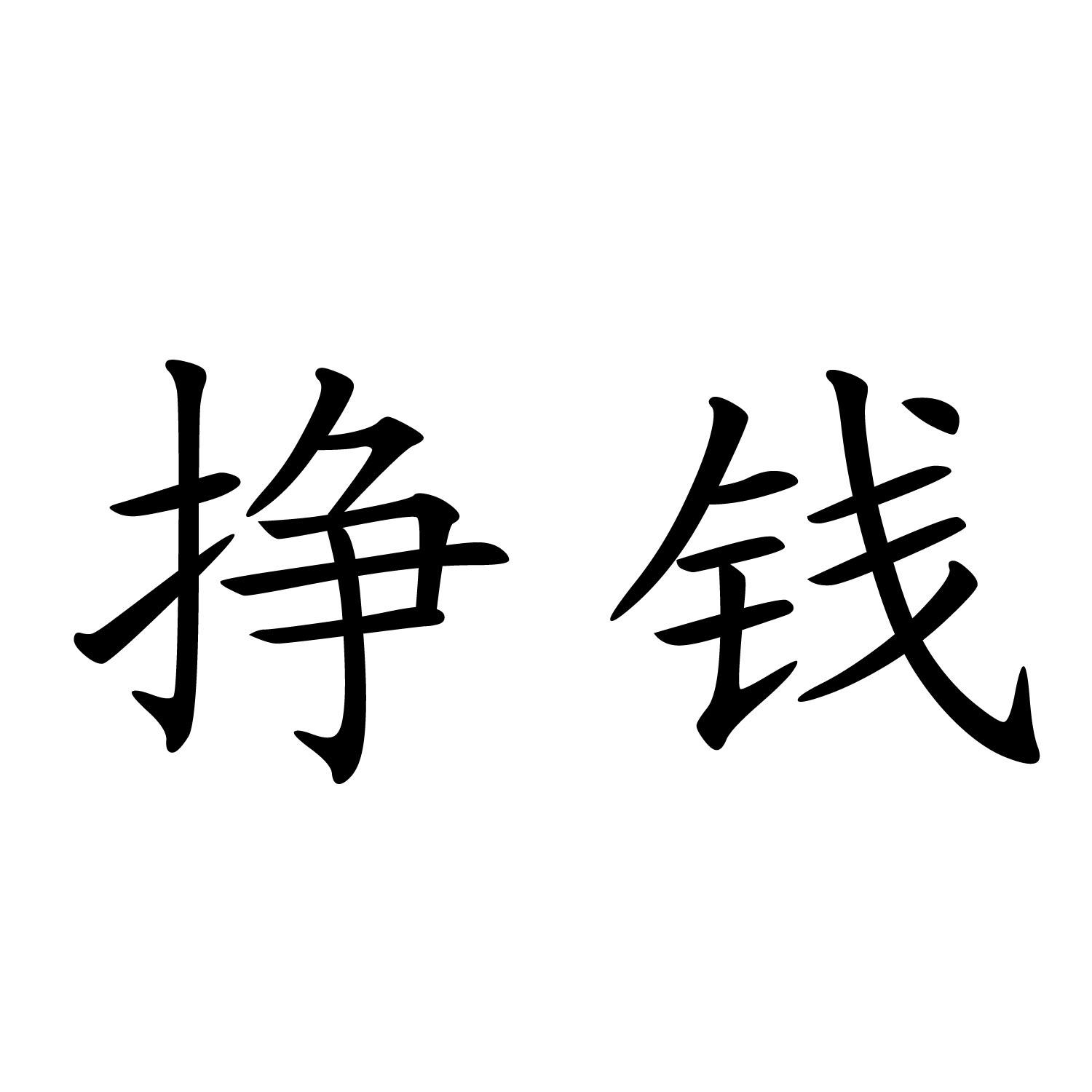 挣钱